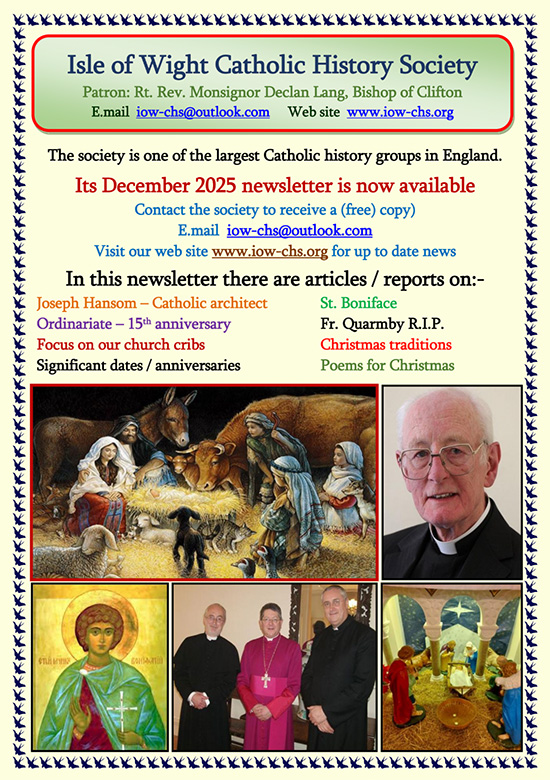 Isle of Wight Catholic History Society
Patron: Rt. Rev. Monsignor Declan Lang, Bishop of Clifton
E.mail iow-chs@outlook.com Web site www.iow-chs.org

The society is one of the largest Catholic history groups in England.

Its December 2025 newsletter is now available
Contact the society to receive a (free) copy)
E.mail iow-chs@outlook.com
Visit our web site www.iow-chs.org for up to date news

In this newsletter there are articles / reports on:-

Joseph Hansom – Catholic architect
Ordinariate – 15th anniversary
Focus on our church cribs
Significant dates / anniversaries

St. Boniface
Fr. Quarmby R.I.P.
Christmas traditions
Poems for Christmas